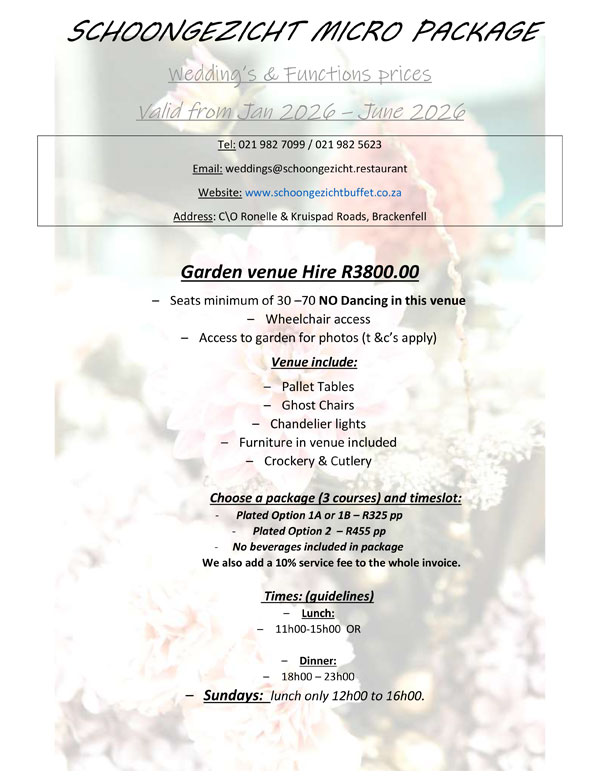 SCHOONGEZICHT MICRO PACKAGE

Wedding's & Functions prices

Valid from Jan 2026 – June 2026

Tel: 021 982 7099 / 021 982 5623

Email: weddings@schoongezicht.restaurant

Website: www.schoongezichtbuffet.co.za

Address: C\O Ronelle & Kruispad Roads, Brackenfell

Garden venue Hire R3800.00

– Seats minimum of 30 –70 NO Dancing in this venue
– Wheelchair access
– Access to garden for photos (t &c's apply)

Venue include:

– Pallet Tables
– Ghost Chairs
– Chandelier lights
– Furniture in venue included
– Crockery & Cutlery

Choose a package (3 courses) and timeslot:
- Plated Option 1A or 1B – R325 pp
- Plated Option 2 – R455 pp
- No beverages included in package
We also add a 10% service fee to the whole invoice.

Times: (guidelines)
– Lunch:
– 11h00-15h00 OR

– Dinner:
– 18h00 – 23h00
– Sundays: lunch only 12h00 to 16h00.